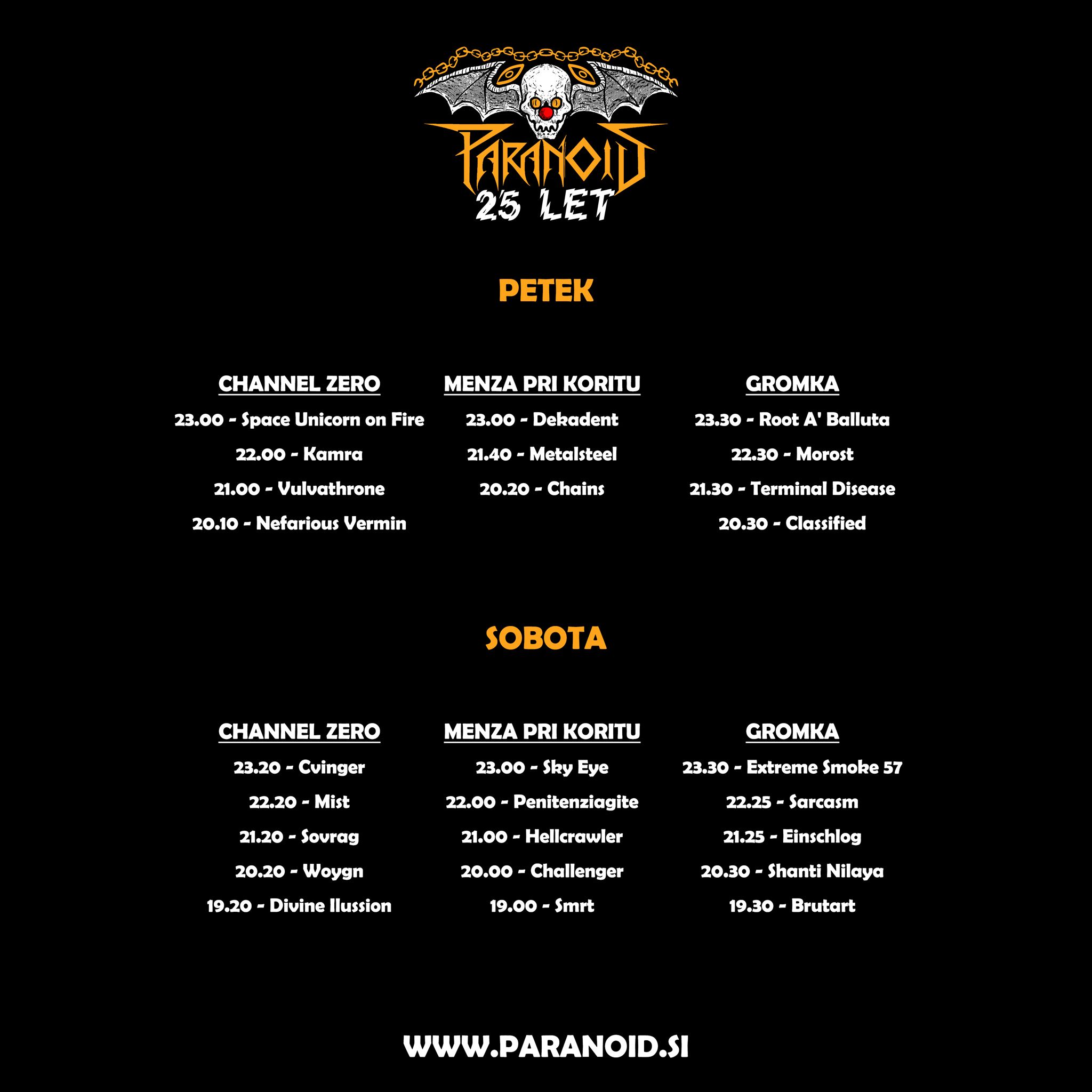 PARANOID
25 LET

PETEK

CHANNEL ZERO
23.00 - Space Unicorn on Fire
22.00 - Kamra
21.00 - Vulvathrone
20.10 - Nefarious Vermin

MENZA PRI KORITU
23.00 - Dekadent
21.40 - Metalsteel
20.20 - Chains

GROMKA
23.30 - Root A' Balluta
22.30 - Morost
21.30 - Terminal Disease
20.30 - Classified

SOBOTA

CHANNEL ZERO
23.20 - Cvinger
22.20 - Mist
21.20 - Sovrag
20.20 - Woygn
19.20 - Divine Ilussion

MENZA PRI KORITU
23.00 - Sky Eye
22.00 - Penitenziagite
21.00 - Hellcrawler
20.00 - Challenger
19.00 - Smrt

GROMKA
23.30 - Extreme Smoke 57
22.25 - Sarcasm
21.25 - Einschlog
20.30 - Shanti Nilaya
19.30 - Brutart

WWW.PARANOID.SI